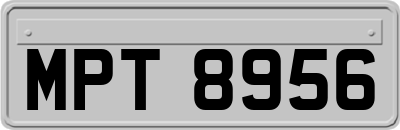 MPT 8956